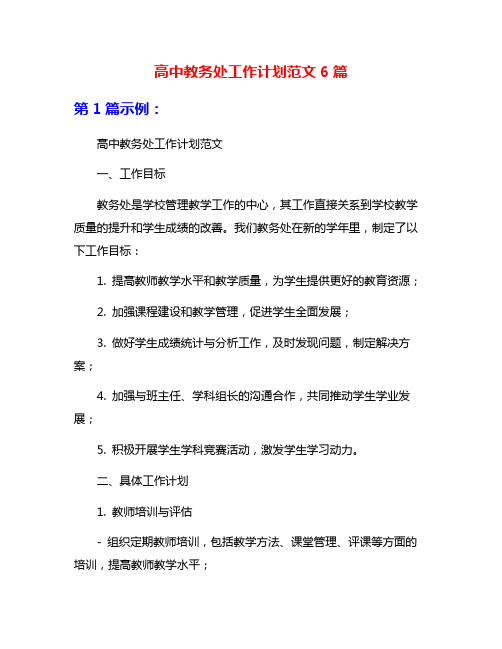 高中教务处工作计划范文 6 篇

第 1 篇示例：

高中教务处工作计划范文

一、工作目标

教务处是学校管理教学工作的中心，其工作直接关系到学校教学质量的提升和学生成绩的改善。我们教务处在新的学年里，制定了以下工作目标：

1. 提高教师教学水平和教学质量，为学生提供更好的教育资源；

2. 加强课程建设和教学管理，促进学生全面发展；

3. 做好学生成绩统计与分析工作，及时发现问题，制定解决方案；

4. 加强与班主任、学科组长的沟通合作，共同推动学生学业发展；

5. 积极开展学生学科竞赛活动，激发学生学习动力。

二、具体工作计划

1. 教师培训与评估

- 组织定期教师培训，包括教学方法、课堂管理、评课等方面的培训，提高教师教学水平；